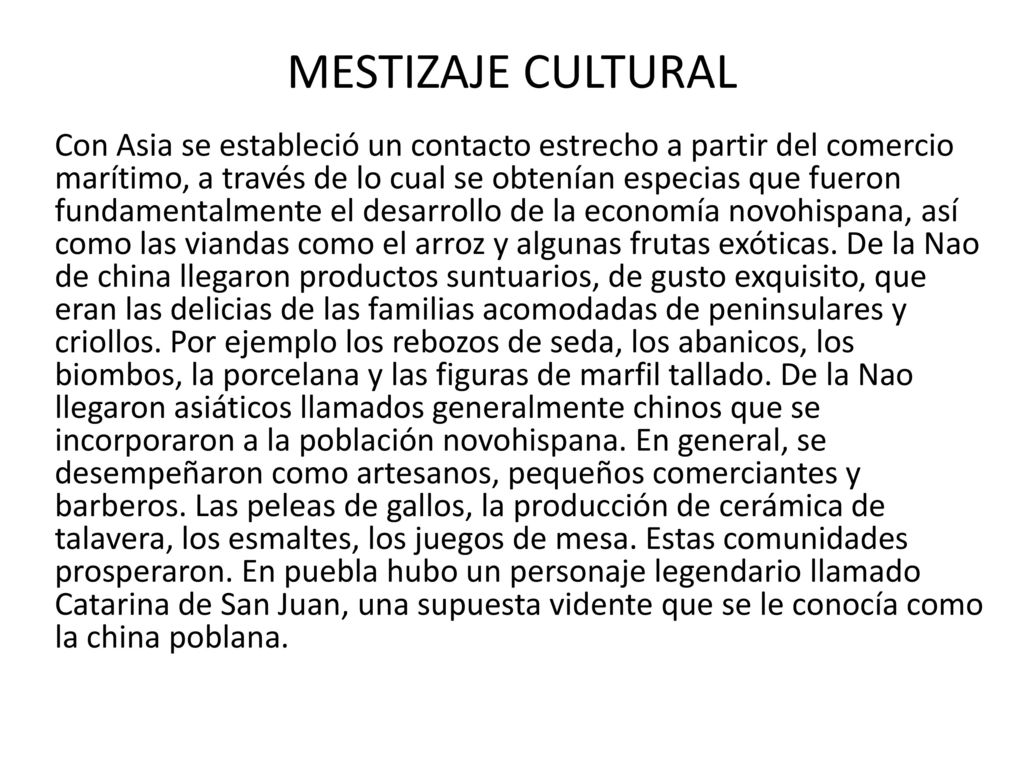 MESTIZAJE CULTURAL

Con Asia se estableció un contacto estrecho a partir del comercio marítimo, a través de lo cual se obtenían especias que fueron fundamentalmente el desarrollo de la economía novohispana, así como las viandas como el arroz y algunas frutas exóticas. De la Nao de china llegaron productos suntuarios, de gusto exquisito, que eran las delicias de las familias acomodadas de peninsulares y criollos. Por ejemplo los rebozos de seda, los abanicos, los biombos, la porcelana y las figuras de marfil tallado. De la Nao llegaron asiáticos llamados generalmente chinos que se incorporaron a la población novohispana. En general, se desempeñaron como artesanos, pequeños comerciantes y barberos. Las peleas de gallos, la producción de cerámica de talavera, los esmaltes, los juegos de mesa. Estas comunidades prosperaron. En puebla hubo un personaje legendario llamado Catarina de San Juan, una supuesta vidente que se le conocía como la china poblana.